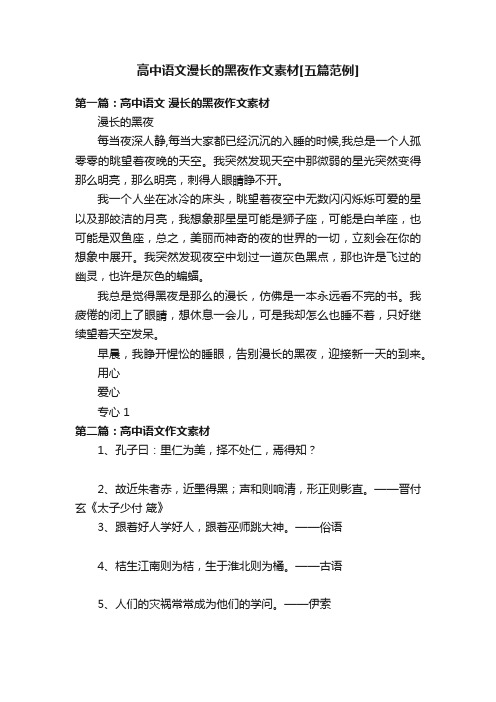 高中语文漫长的黑夜作文素材[五篇范例]

第一篇：高中语文 漫长的黑夜作文素材

漫长的黑夜

每当夜深人静,每当大家都已经沉沉的入睡的时候,我总是一个人孤零零的眺望着夜晚的天空。我突然发现天空中那微弱的星光突然变得那么明亮，那么明亮，刺得人眼睛睁不开。

我一个人坐在冰冷的床头，眺望着夜空中无数闪闪烁烁可爱的星以及那皎洁的月亮，我想象那星星可能是狮子座，可能是白羊座，也可能是双鱼座，总之，美丽而神奇的夜的世界的一切，立刻会在你的想象中展开。我突然发现夜空中划过一道灰色黑点，那也许是飞过的幽灵，也许是灰色的蝙蝠。

我总是觉得黑夜是那么的漫长，仿佛是一本永远看不完的书。我疲倦的闭上了眼睛，想休息一会儿，可是我却怎么也睡不着，只好继续望着天空发呆。

早晨，我睁开惺忪的睡眼，告别漫长的黑夜，迎接新一天的到来。

用心

爱心

专心 1

第二篇：高中语文作文素材

1、孔子曰：里仁为美，择不处仁，焉得知？

2、故近朱者赤，近墨得黑；声和则响清，形正则影直。——晋付玄《太子少付 箴》

3、跟着好人学好人，跟着巫师跳大神。——俗语

4、桔生江南则为桔，生于淮北则为橘。——古语

5、人们的灾祸常常成为他们的学问。——伊索